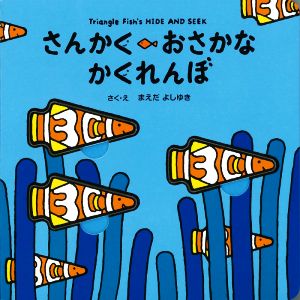 Triangle Fish's HIDE AND SEEK

さんかく おさかな
かくれんぼ

さく・え　まえだ よしゆき